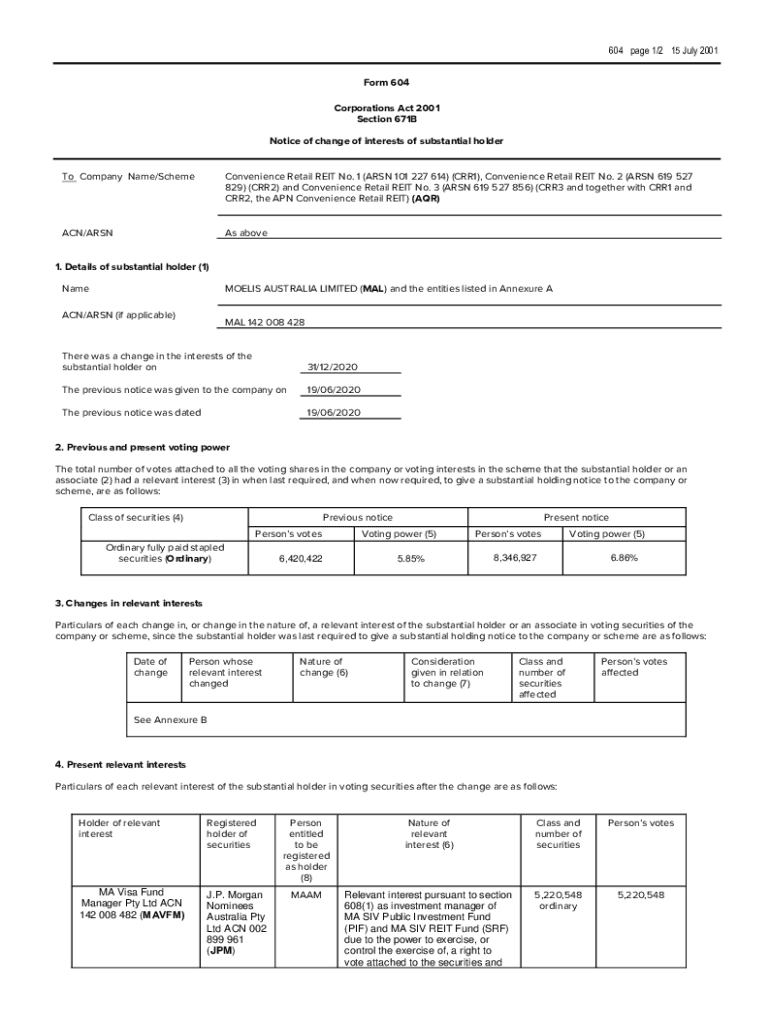 604 page 1/2 15 July 2001

Form 604

Corporations Act 2001
Section 671B

Notice of change of interests of substantial holder

To Company Name/Scheme

Convenience Retail REIT No. 1 (ARSN 101 227 614) (CRR1), Convenience Retail REIT No. 2 (ARSN 619 527 829) (CRR2) and Convenience Retail REIT No. 3 (ARSN 619 527 856) (CRR3 and together with CRR1 and CRR2, the APN Convenience Retail REIT) (AQR)

ACN/ARSN

As above

1. Details of substantial holder (1)

Name

MOELIS AUSTRALIA LIMITED (MAL) and the entities listed in Annexure A

ACN/ARSN (if applicable)

MAL 142 008 428

There was a change in the interests of the substantial holder on 31/12/2020

The previous notice was given to the company on 19/06/2020

The previous notice was dated 19/06/2020

2. Previous and present voting power

The total number of votes attached to all the voting shares in the company or voting interests in the scheme that the substantial holder or an associate (2) had a relevant interest (3) in when last required, and when now required, to give a substantial holding notice to the company or scheme, are as follows:

| Class of securities (4) | Previous notice | | Present notice | |
|---|---|---|---|---|
| | Person's votes | Voting power (5) | Person's votes | Voting power (5) |
| Ordinary fully paid stapled securities (Ordinary) | 6,420,422 | 5.85% | 8,346,927 | 6.86% |

3. Changes in relevant interests

Particulars of each change in, or change in the nature of, a relevant interest of the substantial holder or an associate in voting securities of the company or scheme, since the substantial holder was last required to give a substantial holding notice to the company or scheme are as follows:

| Date of change | Person whose relevant interest changed | Nature of change (6) | Consideration given in relation to change (7) | Class and number of securities affected | Person's votes affected |
|---|---|---|---|---|---|
| See Annexure B | | | | | |

4. Present relevant interests

Particulars of each relevant interest of the substantial holder in voting securities after the change are as follows:

| Holder of relevant interest | Registered holder of securities | Person entitled to be registered as holder (8) | Nature of relevant interest (6) | Class and number of securities | Person's votes |
|---|---|---|---|---|---|
| MA Visa Fund Manager Pty Ltd ACN 142 008 482 (MAVFM) | J.P. Morgan Nominees Australia Pty Ltd ACN 002 899 961 (JPM) | MAAM | Relevant interest pursuant to section 608(1) as investment manager of MA SIV Public Investment Fund (PIF) and MA SIV REIT Fund (SRF) due to the power to exercise, or control the exercise of, a right to vote attached to the securities and | 5,220,548 ordinary | 5,220,548 |